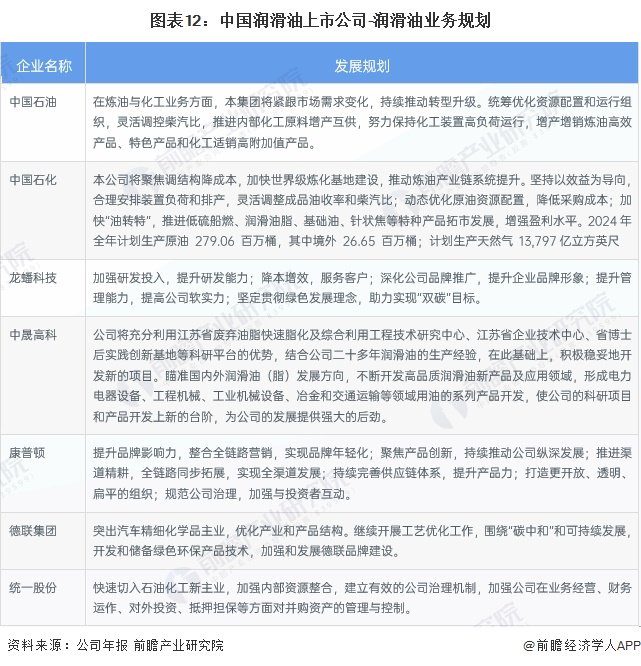 图表12：中国润滑油上市公司-润滑油业务规划

| 企业名称 | 发展规划 |
|---|---|
| 中国石油 | 在炼油与化工业务方面，本集团将紧跟市场需求变化，持续推动转型升级。统筹优化资源配置和运行组织，灵活调控柴汽比，推进内部化工原料增产互供，努力保持化工装置高负荷运行，增产增销炼油高效产品、特色产品和化工适销高附加值产品。 |
| 中国石化 | 本公司将聚焦调结构降成本，加快世界级炼化基地建设，推动炼油产业链系统提升。坚持以效益为导向，合理安排装置负荷和排产，灵活调整成品油收率和柴汽比；动态优化原油资源配置，降低采购成本；加快"油转特"，推进低硫船燃、润滑油脂、基础油、针状焦等特种产品拓市发展，增强盈利水平。2024 年全年计划生产原油 279.06 百万桶，其中境外 26.65 百万桶；计划生产天然气 13,797 亿立方英尺 |
| 龙蟠科技 | 加强研发投入，提升研发能力；降本增效，服务客户；深化公司品牌推广，提升企业品牌形象；提升管理能力，提高公司软实力；坚定贯彻绿色发展理念，助力实现"双碳"目标。 |
| 中晟高科 | 公司将充分利用江苏省废弃油脂快速脂化及综合利用工程技术研究中心、江苏省企业技术中心、省博士后实践创新基地等科研平台的优势，结合公司二十多年润滑油的生产经验，在此基础上，积极稳妥地开发新的项目。瞄准国内外润滑油（脂）发展方向，不断开发高品质润滑油新产品及应用领域，形成电力电器设备、工程机械、工业机械设备、冶金和交通运输等领域用油的系列产品开发，使公司的科研项目和产品开发上新的台阶，为公司的发展提供强大的后劲。 |
| 康普顿 | 提升品牌影响力，整合全链路营销，实现品牌年轻化；聚焦产品创新，持续推动公司纵深发展；推进渠道精耕，全链路同步拓展，实现全渠道发展；持续完善供应链体系，提升产品力；打造更开放、透明、扁平的组织；规范公司治理，加强与投资者互动。 |
| 德联集团 | 突出汽车精细化学品主业，优化产业和产品结构。继续开展工艺优化工作，围绕"碳中和"和可持续发展，开发和储备绿色环保产品技术，加强和发展德联品牌建设。 |
| 统一股份 | 快速切入石油化工新主业，加强内部资源整合，建立有效的公司治理机制，加强公司在业务经营、财务运作、对外投资、抵押担保等方面对并购资产的管理与控制。 |

资料来源：公司年报 前瞻产业研究院

@前瞻经济学人APP